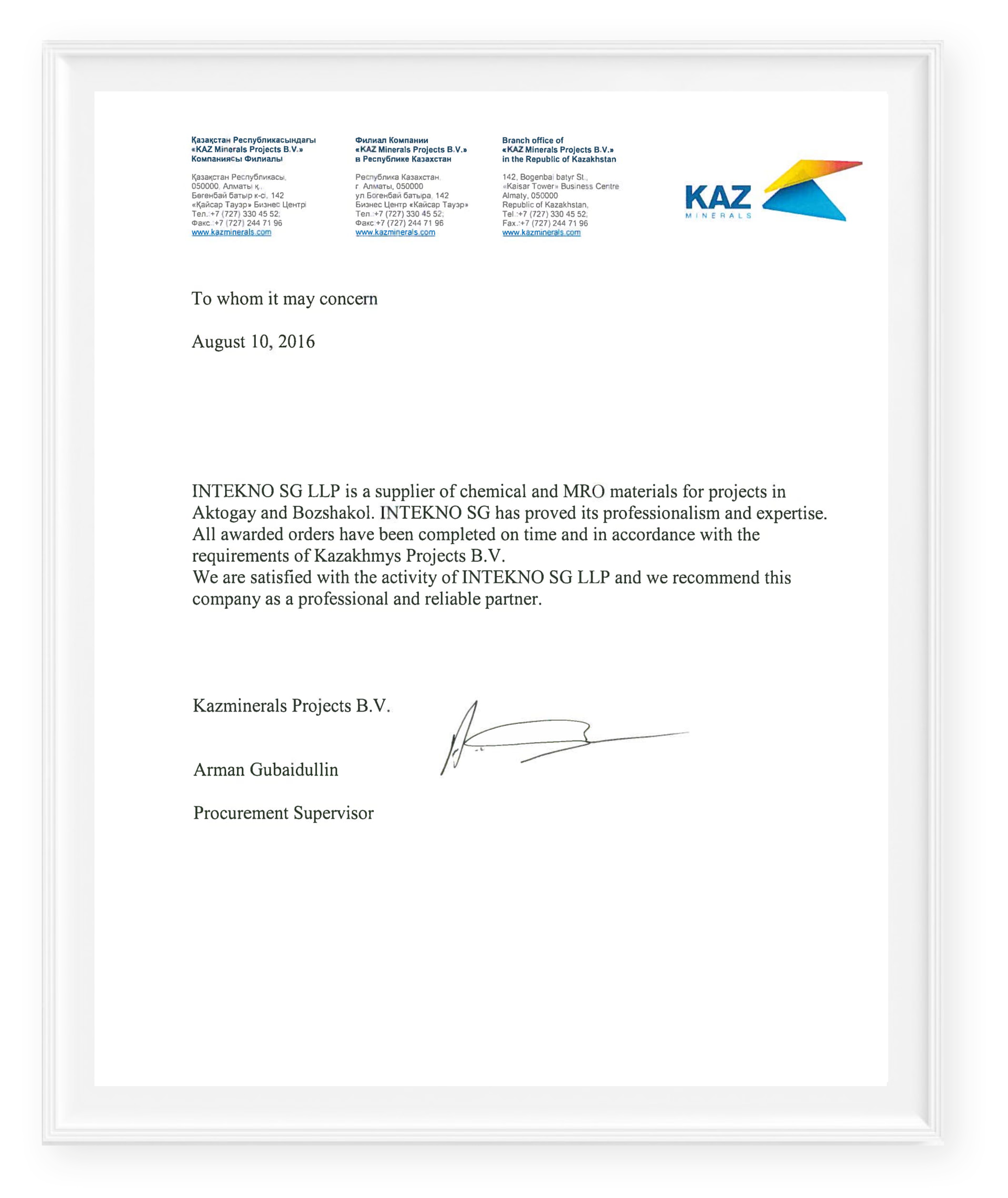 Қазақстан Республикасындағы «KAZ Minerals Projects B.V.» Компаниясы Филиалы

Қазақстан Республикасы, 050000, Алматы қ., Бөгенбай батыр к-сі, 142 «Қайсар Тауэр» Бизнес Центрі Тел.:+7 (727) 330 45 52; Факс.:+7 (727) 244 71 96 www.kazminerals.com

Филиал Компании «KAZ Minerals Projects B.V.» в Республике Казахстан

Республика Казахстан, г. Алматы, 050000 ул Богенбай батыра, 142 Бизнес Центр «Кайсар Тауэр» Тел.:+7 (727) 330 45 52; Факс:+7 (727) 244 71 96 www.kazminerals.com

Branch office of «KAZ Minerals Projects B.V.» in the Republic of Kazakhstan

142, Bogenbai batyr St., «Kaisar Tower» Business Centre Almaty, 050000 Republic of Kazakhstan, Tel.:+7 (727) 330 45 52; Fax.:+7 (727) 244 71 96 www.kazminerals.com

KAZ MINERALS

To whom it may concern

August 10, 2016

INTEKNO SG LLP is a supplier of chemical and MRO materials for projects in Aktogay and Bozshakol. INTEKNO SG has proved its professionalism and expertise. All awarded orders have been completed on time and in accordance with the requirements of Kazakhmys Projects B.V.
We are satisfied with the activity of INTEKNO SG LLP and we recommend this company as a professional and reliable partner.

Kazminerals Projects B.V.

Arman Gubaidullin

Procurement Supervisor